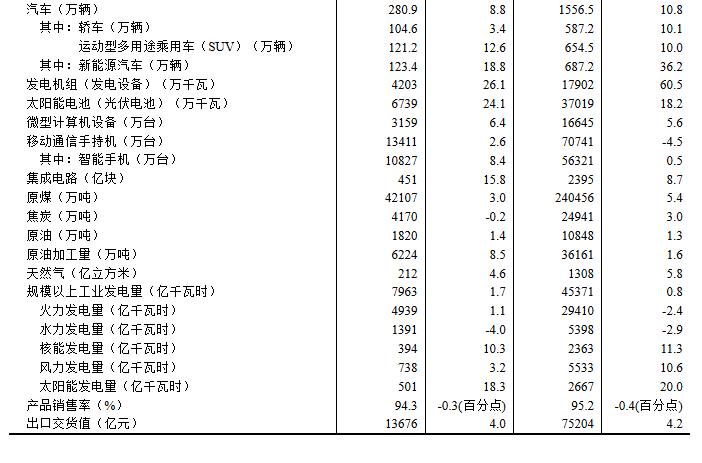 | | | | | |
|---|---|---|---|---|
| 汽车（万辆） | 280.9 | 8.8 | 1556.5 | 10.8 |
| 其中：轿车（万辆） | 104.6 | 3.4 | 587.2 | 10.1 |
| 运动型多用途乘用车（SUV）（万辆） | 121.2 | 12.6 | 654.5 | 10.0 |
| 其中：新能源汽车（万辆） | 123.4 | 18.8 | 687.2 | 36.2 |
| 发电机组（发电设备）（万千瓦） | 4203 | 26.1 | 17902 | 60.5 |
| 太阳能电池（光伏电池）（万千瓦） | 6739 | 24.1 | 37019 | 18.2 |
| 微型计算机设备（万台） | 3159 | 6.4 | 16645 | 5.6 |
| 移动通信手持机（万台） | 13411 | 2.6 | 70741 | -4.5 |
| 其中：智能手机（万台） | 10827 | 8.4 | 56321 | 0.5 |
| 集成电路（亿块） | 451 | 15.8 | 2395 | 8.7 |
| 原煤（万吨） | 42107 | 3.0 | 240456 | 5.4 |
| 焦炭（万吨） | 4170 | -0.2 | 24941 | 3.0 |
| 原油（万吨） | 1820 | 1.4 | 10848 | 1.3 |
| 原油加工量（万吨） | 6224 | 8.5 | 36161 | 1.6 |
| 天然气（亿立方米） | 212 | 4.6 | 1308 | 5.8 |
| 规模以上工业发电量（亿千瓦时） | 7963 | 1.7 | 45371 | 0.8 |
| 火力发电量（亿千瓦时） | 4939 | 1.1 | 29410 | -2.4 |
| 水力发电量（亿千瓦时） | 1391 | -4.0 | 5398 | -2.9 |
| 核能发电量（亿千瓦时） | 394 | 10.3 | 2363 | 11.3 |
| 风力发电量（亿千瓦时） | 738 | 3.2 | 5533 | 10.6 |
| 太阳能发电量（亿千瓦时） | 501 | 18.3 | 2667 | 20.0 |
| 产品销售率（%） | 94.3 | -0.3(百分点) | 95.2 | -0.4(百分点) |
| 出口交货值（亿元） | 13676 | 4.0 | 75204 | 4.2 |